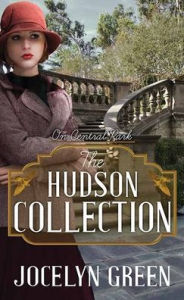 On Central Park

The
HUDSON
COLLECTION

JOCELYN GREEN